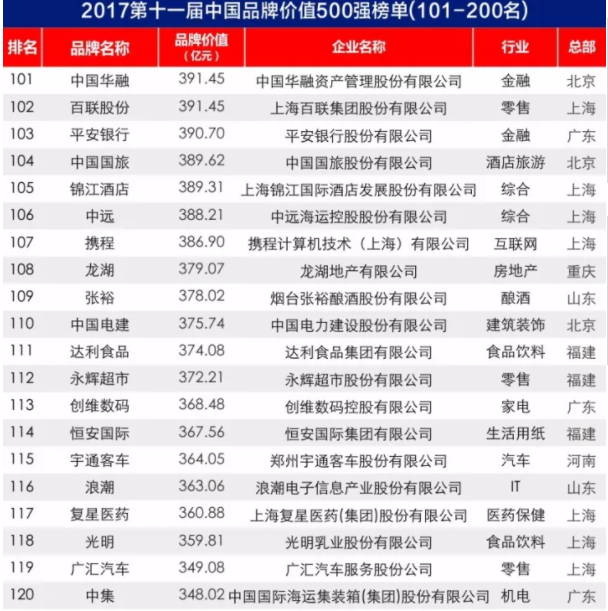 2017第十一届中国品牌价值500强榜单(101-200名)

| 排名 | 品牌名称 | 品牌价值（亿元） | 企业名称 | 行业 | 总部 |
|---|---|---|---|---|---|
| 101 | 中国华融 | 391.45 | 中国华融资产管理股份有限公司 | 金融 | 北京 |
| 102 | 百联股份 | 391.45 | 上海百联集团股份有限公司 | 零售 | 上海 |
| 103 | 平安银行 | 390.70 | 平安银行股份有限公司 | 金融 | 广东 |
| 104 | 中国国旅 | 389.62 | 中国国旅股份有限公司 | 酒店旅游 | 北京 |
| 105 | 锦江酒店 | 389.31 | 上海锦江国际酒店发展股份有限公司 | 综合 | 上海 |
| 106 | 中远 | 388.21 | 中远海运控股股份有限公司 | 综合 | 上海 |
| 107 | 携程 | 386.90 | 携程计算机技术（上海）有限公司 | 互联网 | 上海 |
| 108 | 龙湖 | 379.07 | 龙湖地产有限公司 | 房地产 | 重庆 |
| 109 | 张裕 | 378.02 | 烟台张裕酿酒股份有限公司 | 酿酒 | 山东 |
| 110 | 中国电建 | 375.74 | 中国电力建设股份有限公司 | 建筑装饰 | 北京 |
| 111 | 达利食品 | 374.08 | 达利食品集团有限公司 | 食品饮料 | 福建 |
| 112 | 永辉超市 | 372.21 | 永辉超市股份有限公司 | 零售 | 福建 |
| 113 | 创维数码 | 368.48 | 创维数码控股有限公司 | 家电 | 广东 |
| 114 | 恒安国际 | 367.56 | 恒安国际集团有限公司 | 生活用纸 | 福建 |
| 115 | 宇通客车 | 364.05 | 郑州宇通客车股份有限公司 | 汽车 | 河南 |
| 116 | 浪潮 | 363.06 | 浪潮电子信息产业股份有限公司 | IT | 山东 |
| 117 | 复星医药 | 360.88 | 上海复星医药(集团)股份有限公司 | 医药保健 | 上海 |
| 118 | 光明 | 359.81 | 光明乳业股份有限公司 | 食品饮料 | 上海 |
| 119 | 广汇汽车 | 349.08 | 广汇汽车服务股份公司 | 零售 | 上海 |
| 120 | 中集 | 348.02 | 中国国际海运集装箱(集团)股份有限公司 | 机电 | 广东 |